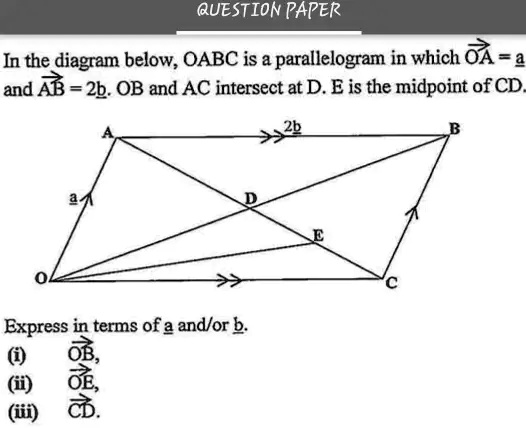 QUESTION PAPER

In the diagram below, OABC is a parallelogram in which $\overrightarrow{OA} = \underline{a}$ and $\overrightarrow{AB} = 2\underline{b}$. OB and AC intersect at D. E is the midpoint of CD.

A
$2\underline{b}$
B
$\underline{a}$
D
E
O
C

Express in terms of $\underline{a}$ and/or $\underline{b}$.

(i) $\overrightarrow{OB}$,

(ii) $\overrightarrow{OE}$,

(iii) $\overrightarrow{CD}$.